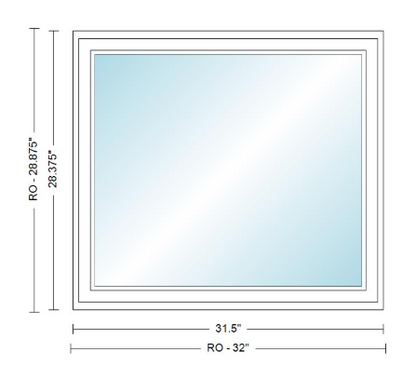 RO - 28.875"
28.375"
31.5"
RO - 32"